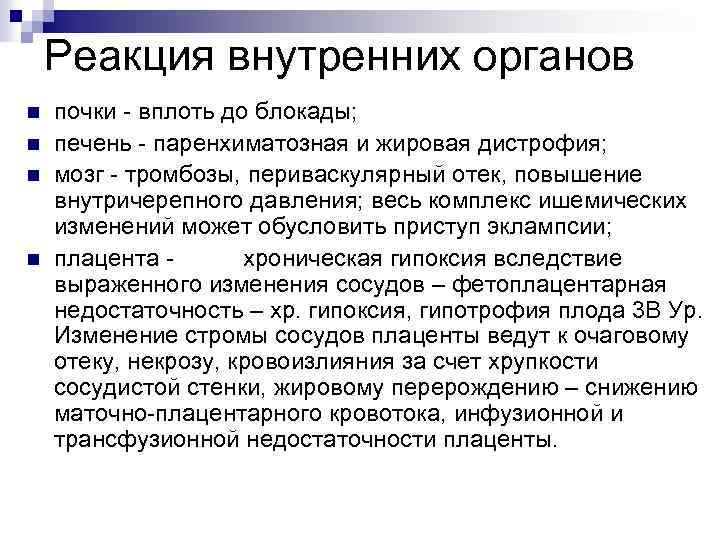 Реакция внутренних органов

почки - вплоть до блокады;

печень - паренхиматозная и жировая дистрофия;

мозг - тромбозы, периваскулярный отек, повышение внутричерепного давления; весь комплекс ишемических изменений может обусловить приступ эклампсии;

плацента - хроническая гипоксия вследствие выраженного изменения сосудов – фетоплацентарная недостаточность – хр. гипоксия, гипотрофия плода ЗВ Ур. Изменение стромы сосудов плаценты ведут к очаговому отеку, некрозу, кровоизлияния за счет хрупкости сосудистой стенки, жировому перерождению – снижению маточно-плацентарного кровотока, инфузионной и трансфузионной недостаточности плаценты.